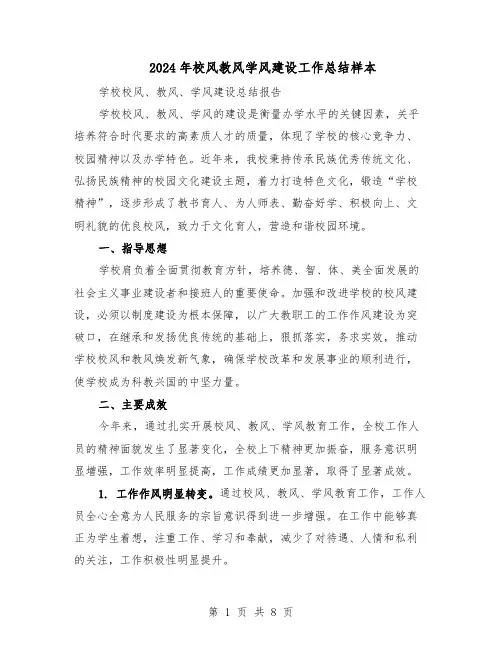 2024年校风教风学风建设工作总结样本

学校校风、教风、学风建设总结报告

学校校风、教风、学风的建设是衡量办学水平的关键因素，关乎培养符合时代要求的高素质人才的质量，体现了学校的核心竞争力、校园精神以及办学特色。近年来，我校秉持传承民族优秀传统文化、弘扬民族精神的校园文化建设主题，着力打造特色文化，锻造“学校精神”，逐步形成了教书育人、为人师表、勤奋好学、积极向上、文明礼貌的优良校风，致力于文化育人，营造和谐校园环境。

一、指导思想

学校肩负着全面贯彻教育方针，培养德、智、体、美全面发展的社会主义事业建设者和接班人的重要使命。加强和改进学校的校风建设，必须以制度建设为根本保障，以广大教职工的工作作风建设为突破口，在继承和发扬优良传统的基础上，狠抓落实，务求实效，推动学校校风和教风焕发新气象，确保学校改革和发展事业的顺利进行，使学校成为科教兴国的中坚力量。

二、主要成效

今年来，通过扎实开展校风、教风、学风教育工作，全校工作人员的精神面貌发生了显著变化，全校上下精神更加振奋，服务意识明显增强，工作效率明显提高，工作成绩更加显著，取得了显著成效。

1. 工作作风明显转变。通过校风、教风、学风教育工作，工作人员全心全意为人民服务的宗旨意识得到进一步增强。在工作中能够真正为学生着想，注重工作、学习和奉献，减少了对待遇、人情和私利的关注，工作积极性明显提升。

第 1 页 共 8 页